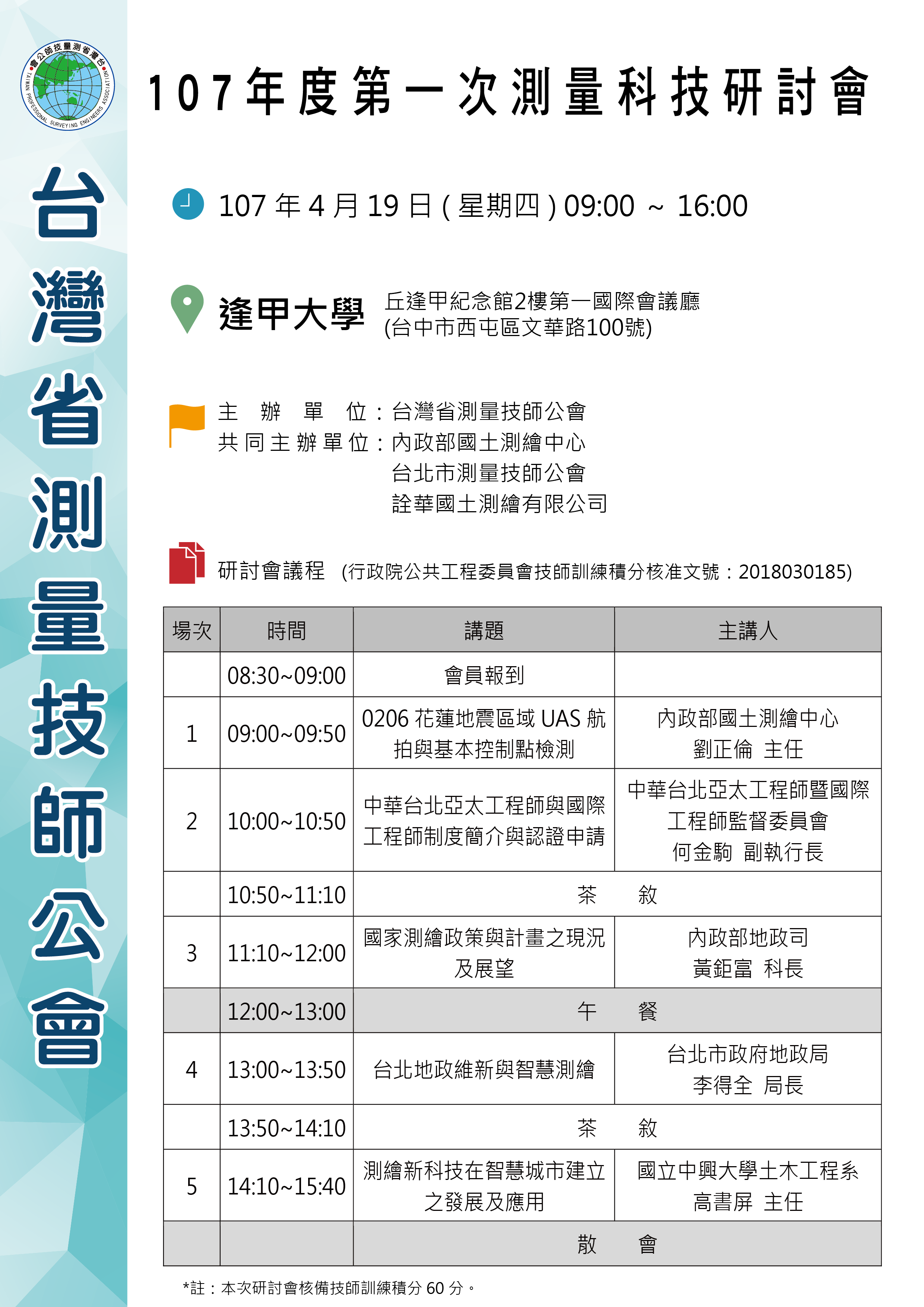 台灣省測量技師公會
TAIWAN PROFESSIONAL SURVEYING ENGINEERS ASSOCIATION

台灣省測量技師公會

107年度第一次測量科技研討會

107 年 4 月 19 日 ( 星期四 ) 09:00 ~ 16:00

逢甲大學 丘逢甲紀念館2樓第一國際會議廳 (台中市西屯區文華路100號)

主 辦 單 位：台灣省測量技師公會
共同主辦單位：內政部國土測繪中心
台北市測量技師公會
詮華國土測繪有限公司

研討會議程 (行政院公共工程委員會技師訓練積分核准文號：2018030185)

| 場次 | 時間 | 講題 | 主講人 |
|---|---|---|---|
| | 08:30~09:00 | 會員報到 | |
| 1 | 09:00~09:50 | 0206 花蓮地震區域 UAS 航拍與基本控制點檢測 | 內政部國土測繪中心 劉正倫 主任 |
| 2 | 10:00~10:50 | 中華台北亞太工程師與國際工程師制度簡介與認證申請 | 中華台北亞太工程師暨國際工程師監督委員會 何金駒 副執行長 |
| | 10:50~11:10 | 茶 敘 | |
| 3 | 11:10~12:00 | 國家測繪政策與計畫之現況及展望 | 內政部地政司 黃鉅富 科長 |
| | 12:00~13:00 | 午 餐 | |
| 4 | 13:00~13:50 | 台北地政維新與智慧測繪 | 台北市政府地政局 李得全 局長 |
| | 13:50~14:10 | 茶 敘 | |
| 5 | 14:10~15:40 | 測繪新科技在智慧城市建立之發展及應用 | 國立中興大學土木工程系 高書屏 主任 |
| | | 散 會 | |

*註：本次研討會核備技師訓練積分 60 分。